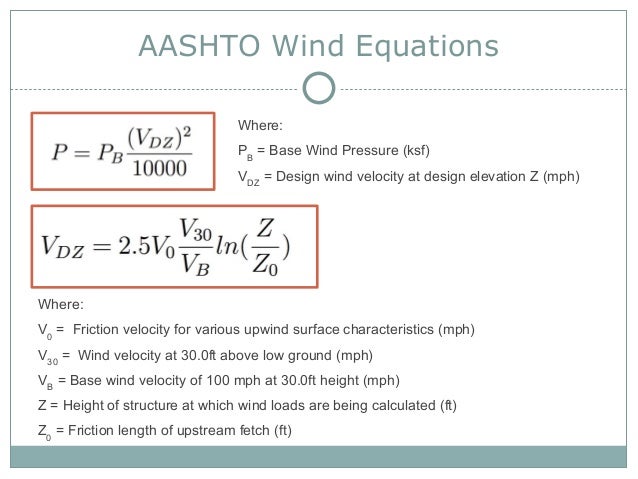 AASHTO Wind Equations

$P = P_B \frac{(V_{DZ})^2}{10000}$

Where:

$P_B$ = Base Wind Pressure (ksf)

$V_{DZ}$ = Design wind velocity at design elevation Z (mph)

$V_{DZ} = 2.5V_0 \frac{V_{30}}{V_B} ln(\frac{Z}{Z_0})$

Where:

$V_0$ = Friction velocity for various upwind surface characteristics (mph)

$V_{30}$ = Wind velocity at 30.0ft above low ground (mph)

$V_B$ = Base wind velocity of 100 mph at 30.0ft height (mph)

Z = Height of structure at which wind loads are being calculated (ft)

$Z_0$ = Friction length of upstream fetch (ft)